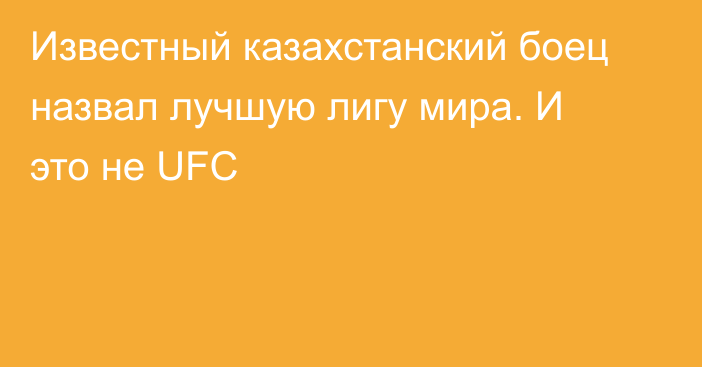 Известный казахстанский боец назвал лучшую лигу мира. И это не UFC